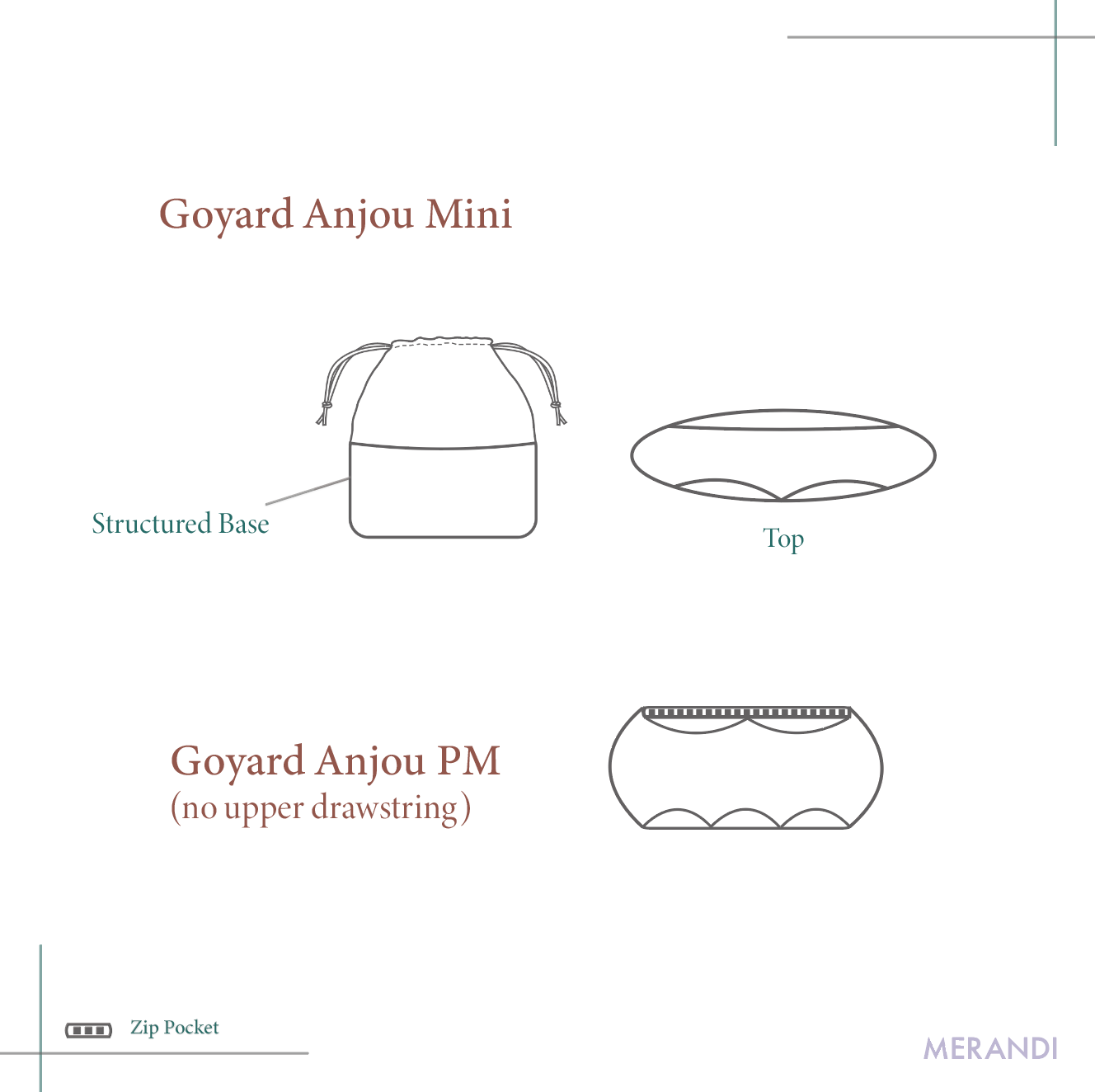 Goyard Anjou Mini

Structured Base

Top

Goyard Anjou PM
(no upper drawstring)

Zip Pocket

MERANDI